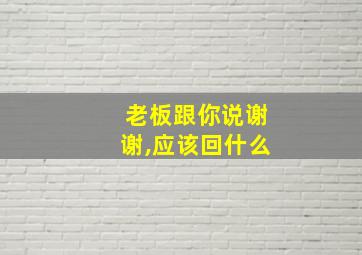 老板跟你说谢谢,应该回什么